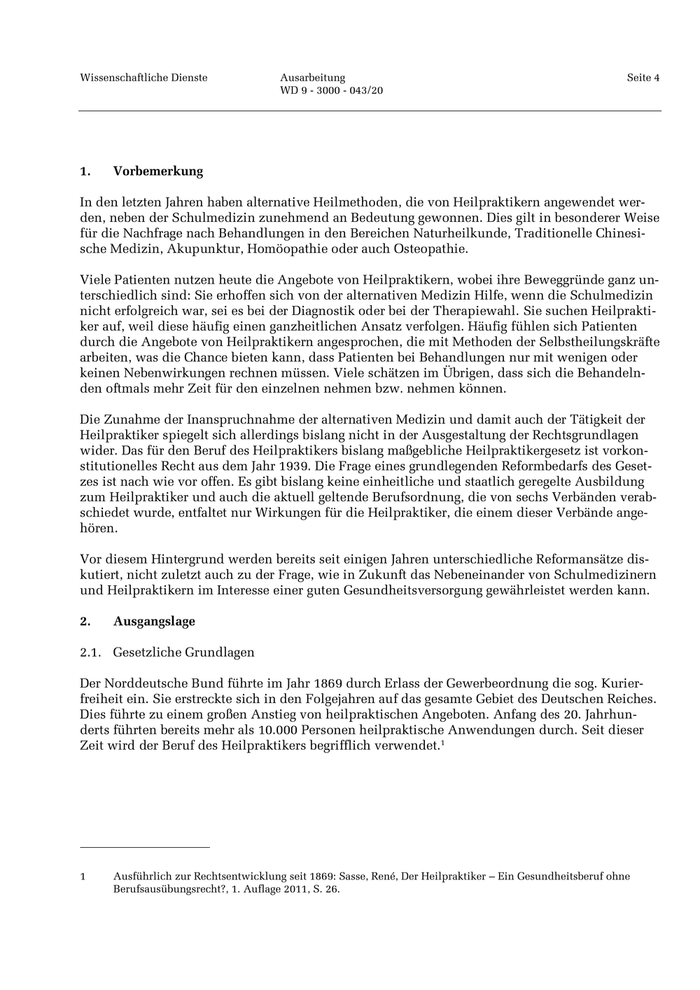 Wissenschaftliche Dienste

Ausarbeitung
WD 9 - 3000 - 043/20

Seite 4

1. Vorbemerkung

In den letzten Jahren haben alternative Heilmethoden, die von Heilpraktikern angewendet werden, neben der Schulmedizin zunehmend an Bedeutung gewonnen. Dies gilt in besonderer Weise für die Nachfrage nach Behandlungen in den Bereichen Naturheilkunde, Traditionelle Chinesische Medizin, Akupunktur, Homöopathie oder auch Osteopathie.

Viele Patienten nutzen heute die Angebote von Heilpraktikern, wobei ihre Beweggründe ganz unterschiedlich sind: Sie erhoffen sich von der alternativen Medizin Hilfe, wenn die Schulmedizin nicht erfolgreich war, sei es bei der Diagnostik oder bei der Therapiewahl. Sie suchen Heilpraktiker auf, weil diese häufig einen ganzheitlichen Ansatz verfolgen. Häufig fühlen sich Patienten durch die Angebote von Heilpraktikern angesprochen, die mit Methoden der Selbstheilungskräfte arbeiten, was die Chance bieten kann, dass Patienten bei Behandlungen nur mit wenigen oder keinen Nebenwirkungen rechnen müssen. Viele schätzen im Übrigen, dass sich die Behandelnden oftmals mehr Zeit für den einzelnen nehmen bzw. nehmen können.

Die Zunahme der Inanspruchnahme der alternativen Medizin und damit auch der Tätigkeit der Heilpraktiker spiegelt sich allerdings bislang nicht in der Ausgestaltung der Rechtsgrundlagen wider. Das für den Beruf des Heilpraktikers bislang maßgebliche Heilpraktikergesetz ist vorkonstitutionelles Recht aus dem Jahr 1939. Die Frage eines grundlegenden Reformbedarfs des Gesetzes ist nach wie vor offen. Es gibt bislang keine einheitliche und staatlich geregelte Ausbildung zum Heilpraktiker und auch die aktuell geltende Berufsordnung, die von sechs Verbänden verabschiedet wurde, entfaltet nur Wirkungen für die Heilpraktiker, die einem dieser Verbände angehören.

Vor diesem Hintergrund werden bereits seit einigen Jahren unterschiedliche Reformansätze diskutiert, nicht zuletzt auch zu der Frage, wie in Zukunft das Nebeneinander von Schulmedizinern und Heilpraktikern im Interesse einer guten Gesundheitsversorgung gewährleistet werden kann.

2. Ausgangslage

2.1. Gesetzliche Grundlagen

Der Norddeutsche Bund führte im Jahr 1869 durch Erlass der Gewerbeordnung die sog. Kurierfreiheit ein. Sie erstreckte sich in den Folgejahren auf das gesamte Gebiet des Deutschen Reiches. Dies führte zu einem großen Anstieg von heilpraktischen Angeboten. Anfang des 20. Jahrhunderts führten bereits mehr als 10.000 Personen heilpraktische Anwendungen durch. Seit dieser Zeit wird der Beruf des Heilpraktikers begrifflich verwendet.$^1$

1 Ausführlich zur Rechtsentwicklung seit 1869: Sasse, René, Der Heilpraktiker – Ein Gesundheitsberuf ohne Berufsausübungsrecht?, 1. Auflage 2011, S. 26.